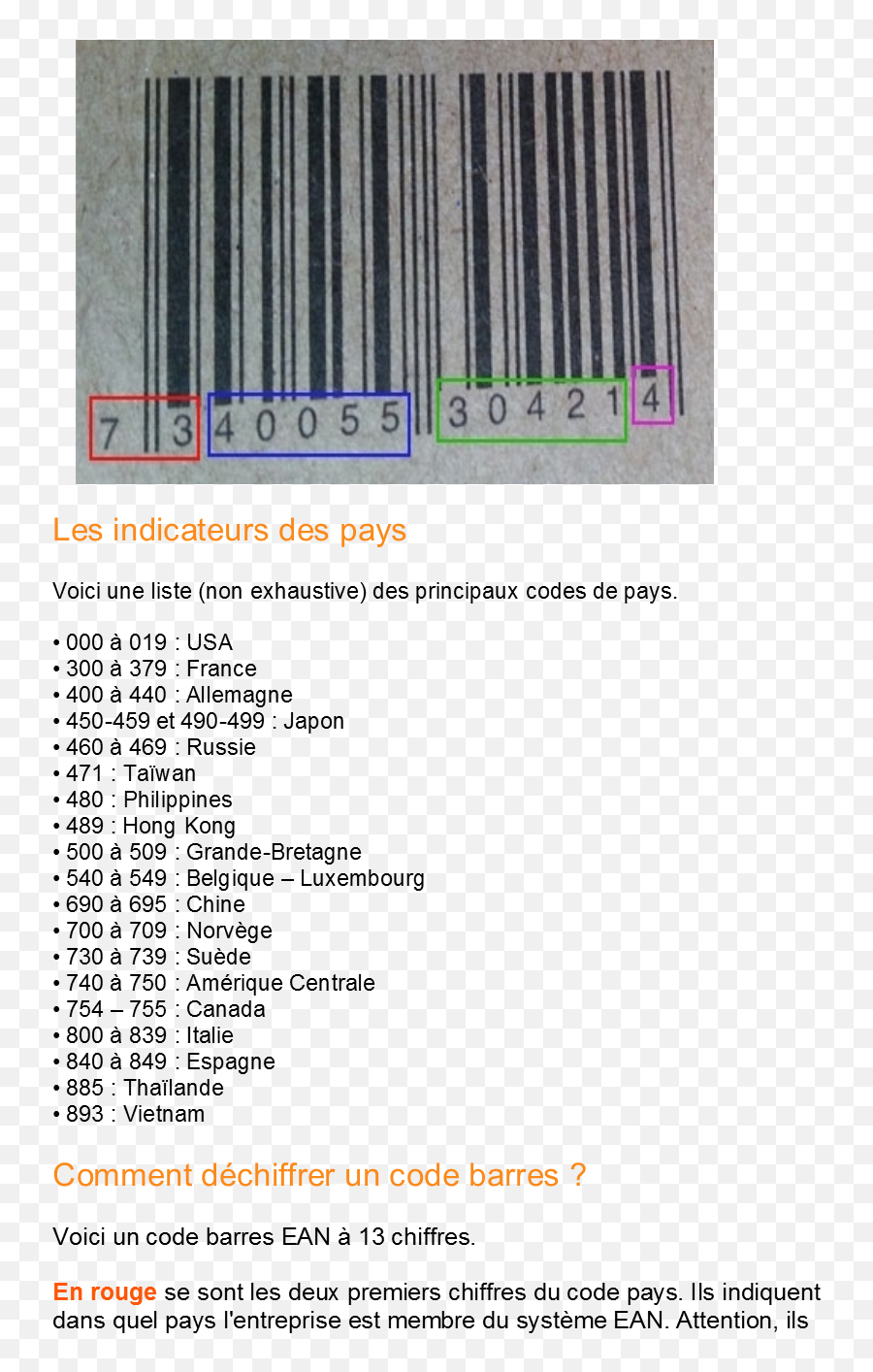 7 3 4 0 0 5 5 3 0 4 2 1 4

Les indicateurs des pays

Voici une liste (non exhaustive) des principaux codes de pays.

• 000 à 019 : USA
• 300 à 379 : France
• 400 à 440 : Allemagne
• 450-459 et 490-499 : Japon
• 460 à 469 : Russie
• 471 : Taïwan
• 480 : Philippines
• 489 : Hong Kong
• 500 à 509 : Grande-Bretagne
• 540 à 549 : Belgique – Luxembourg
• 690 à 695 : Chine
• 700 à 709 : Norvège
• 730 à 739 : Suède
• 740 à 750 : Amérique Centrale
• 754 – 755 : Canada
• 800 à 839 : Italie
• 840 à 849 : Espagne
• 885 : Thaïlande
• 893 : Vietnam

Comment déchiffrer un code barres ?

Voici un code barres EAN à 13 chiffres.

En rouge se sont les deux premiers chiffres du code pays. Ils indiquent dans quel pays l'entreprise est membre du système EAN. Attention, ils